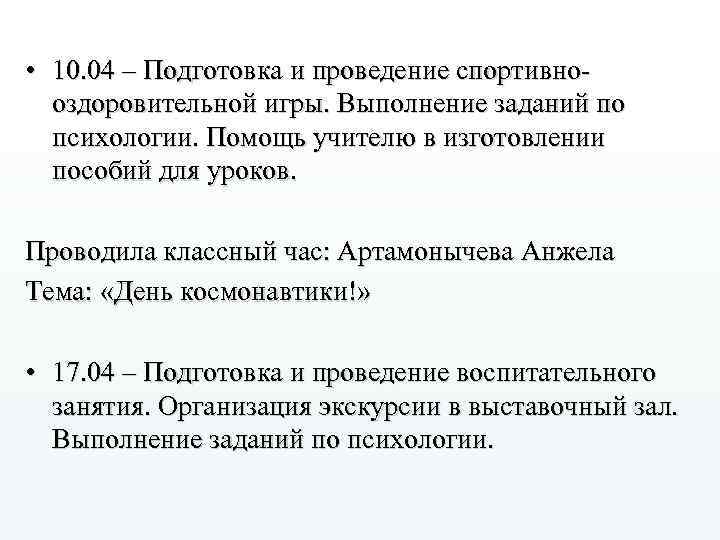 • 10.04 – Подготовка и проведение спортивно-оздоровительной игры. Выполнение заданий по психологии. Помощь учителю в изготовлении пособий для уроков.

Проводила классный час: Артамонычева Анжела
Тема: «День космонавтики!»

• 17.04 – Подготовка и проведение воспитательного занятия. Организация экскурсии в выставочный зал. Выполнение заданий по психологии.